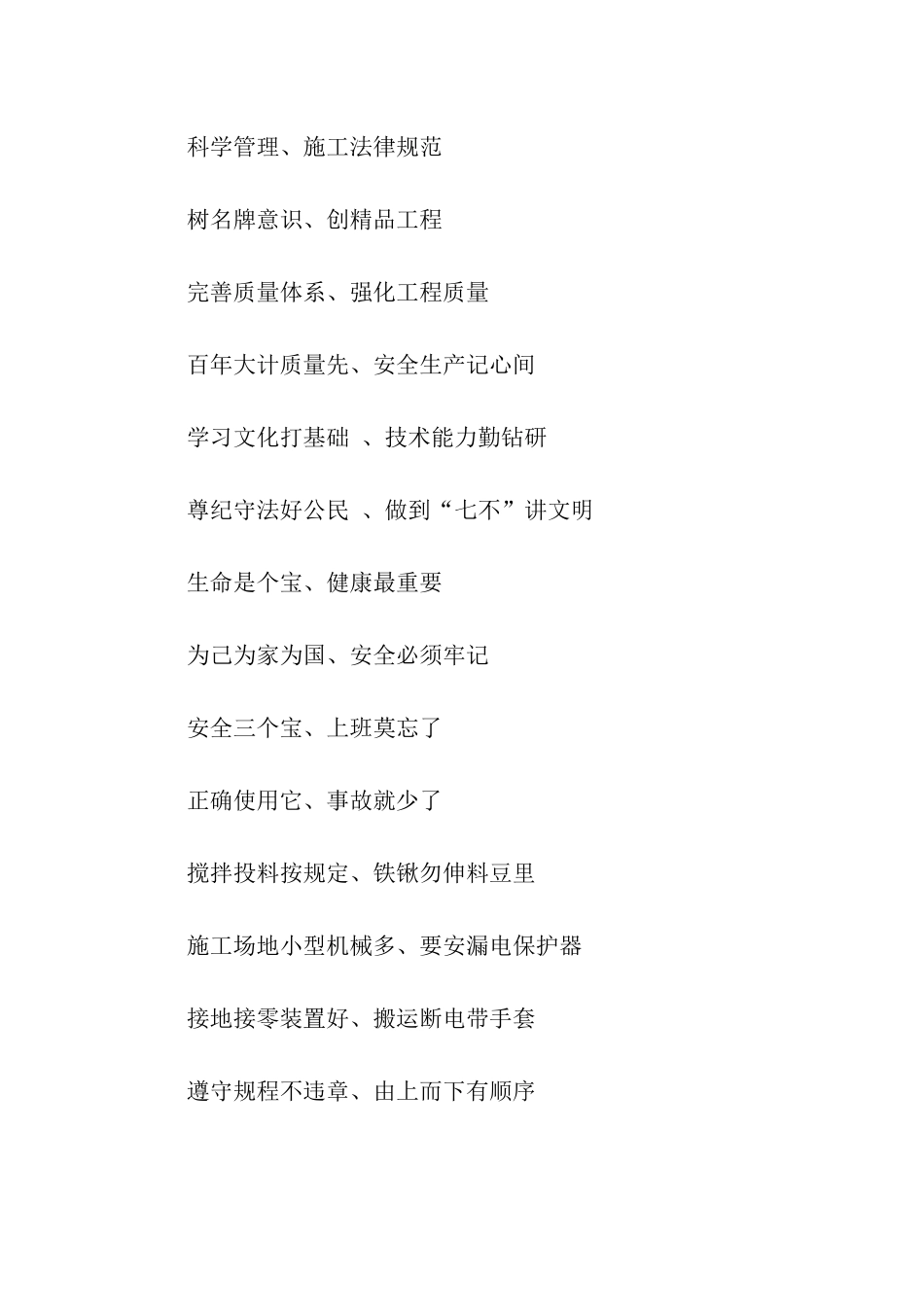 科学管理、施工法律规范

树名牌意识、创精品工程

完善质量体系、强化工程质量

百年大计质量先、安全生产记心间

学习文化打基础 、技术能力勤钻研

尊纪守法好公民 、做到“七不”讲文明

生命是个宝、健康最重要

为己为家为国、安全必须牢记

安全三个宝、上班莫忘了

正确使用它、事故就少了

搅拌投料按规定、铁锹勿伸料豆里

施工场地小型机械多、要安漏电保护器

接地接零装置好、搬运断电带手套

遵守规程不违章、由上而下有顺序